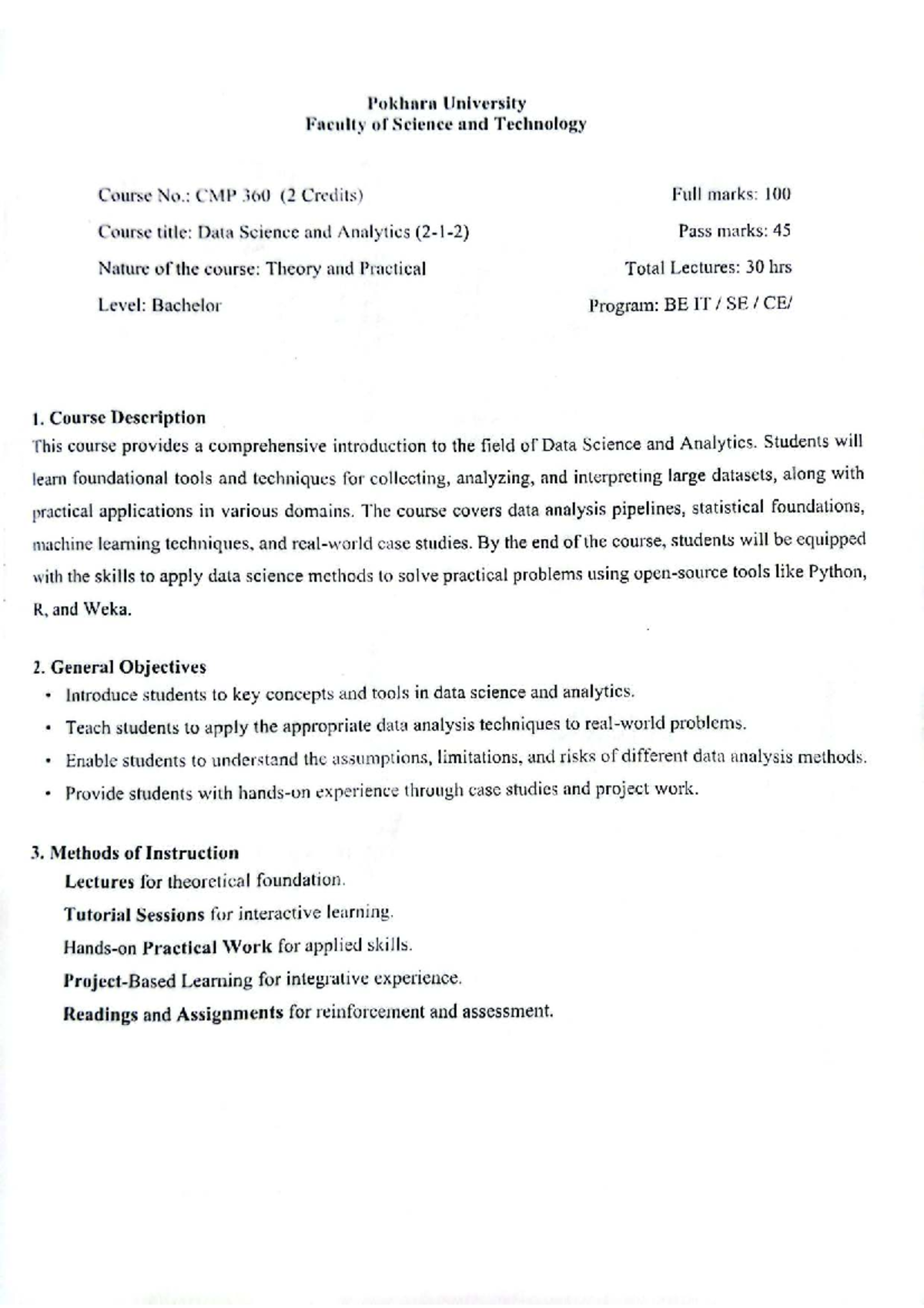 Pokhara University
Faculty of Science and Technology

Course No.: CMP 360 (2 Credits)
Course title: Data Science and Analytics (2-1-2)
Nature of the course: Theory and Practical
Level: Bachelor

Full marks: 100
Pass marks: 45
Total Lectures: 30 hrs
Program: BE IT / SE / CE/

1. Course Description
This course provides a comprehensive introduction to the field of Data Science and Analytics. Students will learn foundational tools and techniques for collecting, analyzing, and interpreting large datasets, along with practical applications in various domains. The course covers data analysis pipelines, statistical foundations, machine learning techniques, and real-world case studies. By the end of the course, students will be equipped with the skills to apply data science methods to solve practical problems using open-source tools like Python, R, and Weka.

2. General Objectives
• Introduce students to key concepts and tools in data science and analytics.
• Teach students to apply the appropriate data analysis techniques to real-world problems.
• Enable students to understand the assumptions, limitations, and risks of different data analysis methods.
• Provide students with hands-on experience through case studies and project work.

3. Methods of Instruction
Lectures for theoretical foundation.
Tutorial Sessions for interactive learning.
Hands-on Practical Work for applied skills.
Project-Based Learning for integrative experience.
Readings and Assignments for reinforcement and assessment.